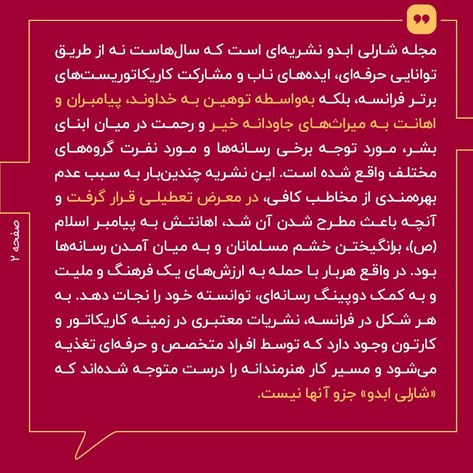 مجله شارلی ابدو نشریه‌ای است که سال‌هاست نه از طریق توانایی حرفه‌ای، ایده‌های ناب و مشارکت کاریکاتوریست‌های برتر فرانسه، بلکه به‌واسطه توهین به خداوند، پیامبران و اهانت به میراث‌های جاودانه خیر و رحمت در میان ابنای بشر، مورد توجه برخی رسانه‌ها و مورد نفرت گروه‌های مختلف واقع شده است. این نشریه چندین‌بار به سبب عدم بهره‌مندی از مخاطب کافی، در معرض تعطیلی قرار گرفت و آنچه باعث مطرح شدن آن شد، اهانتش به پیامبر اسلام (ص)، برانگیختن خشم مسلمانان و به میان آمدن رسانه‌ها بود. در واقع هربار با حمله به ارزش‌های یک فرهنگ و ملیت و به کمک دوپینگ رسانه‌ای، توانسته خود را نجات دهد. به هر شکل در فرانسه، نشریات معتبری در زمینه کاریکاتور و کارتون وجود دارد که توسط افراد متخصص و حرفه‌ای تغذیه می‌شود و مسیر کار هنرمندانه را درست متوجه شده‌اند که «شارلی ابدو» جزو آنها نیست.

صفحه ۲